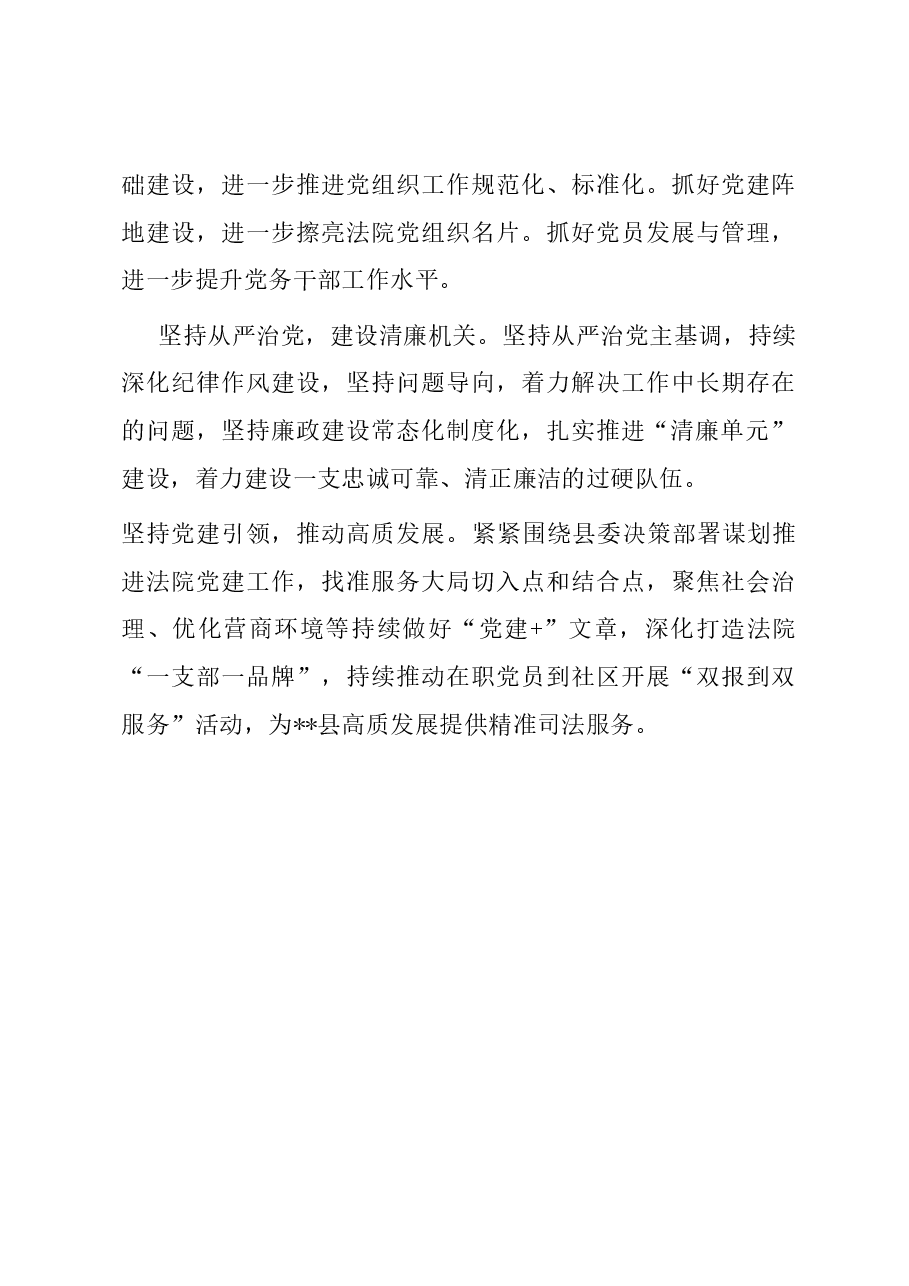 础建设，进一步推进党组织工作规范化、标准化。抓好党建阵地建设，进一步擦亮法院党组织名片。抓好党员发展与管理，进一步提升党务干部工作水平。

坚持从严治党，建设清廉机关。坚持从严治党主基调，持续深化纪律作风建设，坚持问题导向，着力解决工作中长期存在的问题，坚持廉政建设常态化制度化，扎实推进“清廉单元”建设，着力建设一支忠诚可靠、清正廉洁的过硬队伍。

坚持党建引领，推动高质发展。紧紧围绕县委决策部署谋划推进法院党建工作，找准服务大局切入点和结合点，聚焦社会治理、优化营商环境等持续做好“党建+”文章，深化打造法院“一支部一品牌”，持续推动在职党员到社区开展“双报到双服务”活动，为**县高质发展提供精准司法服务。